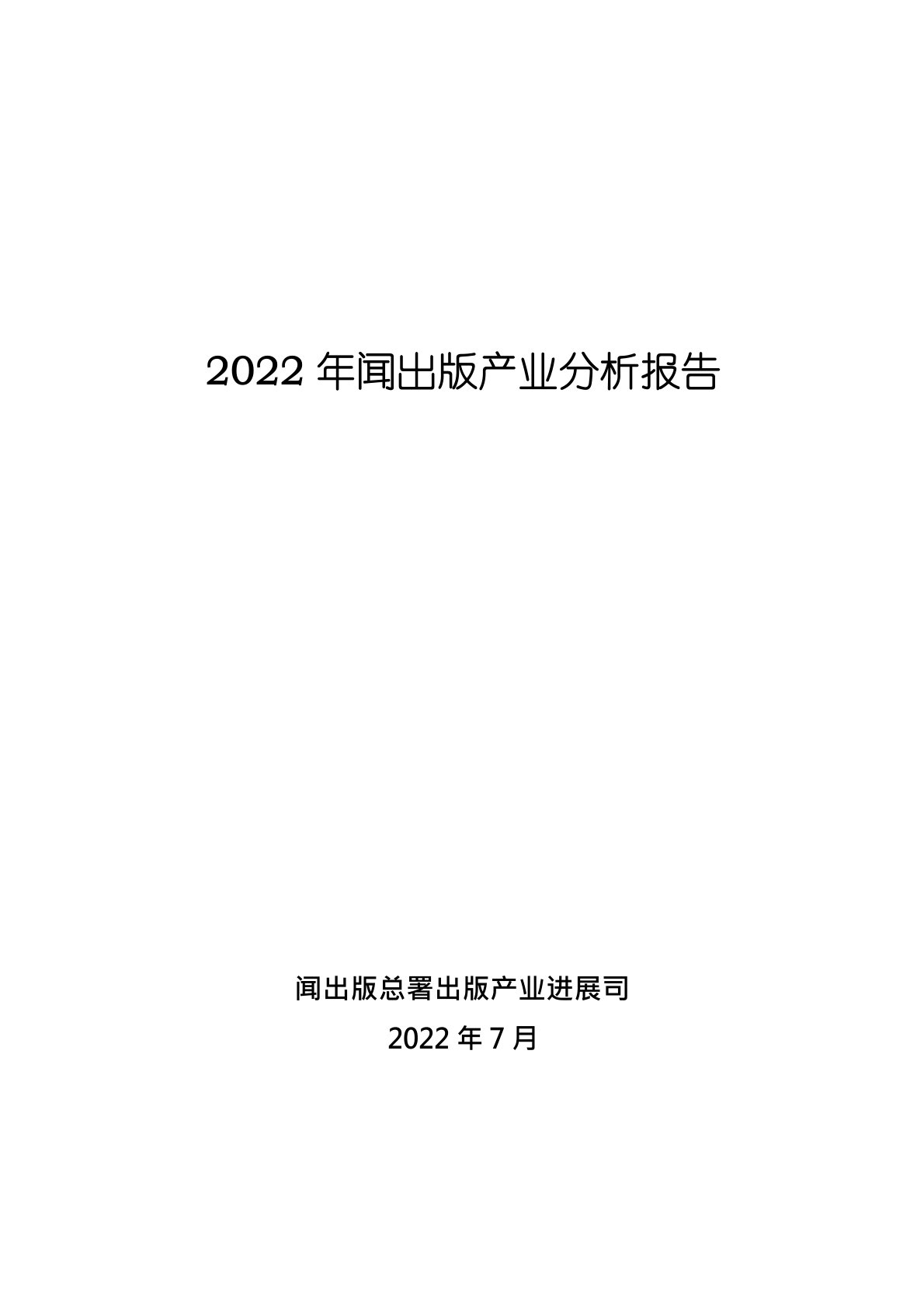 2022 年闻出版产业分析报告

闻出版总署出版产业进展司

2022 年 7 月